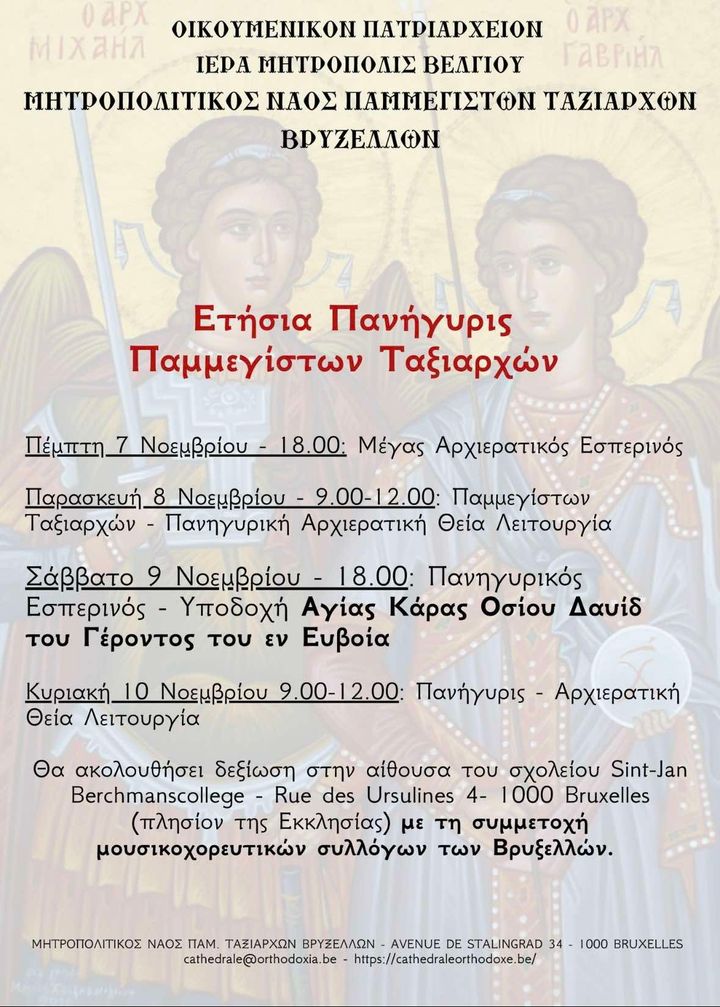 Ο ΑΡΧ ΜΙΧΑΗΛ

Ο ΑΡΧ ΓΑΒΡΙΗΛ

ΟΙΚΟΥΜΕΝΙΚΟΝ ΠΑΤΡΙΑΡΧΕΙΟΝ
ΙΕΡΑ ΜΗΤΡΟΠΟΛΙΣ ΒΕΛΓΙΟΥ
ΜΗΤΡΟΠΟΛΙΤΙΚΟΣ ΝΑΟΣ ΠΑΜΜΕΓΙΣΤΩΝ ΤΑΞΙΑΡΧΩΝ
ΒΡΥΞΕΛΛΩΝ

Ετήσια Πανήγυρις
Παμμεγίστων Ταξιαρχών

Πέμπτη 7 Νοεμβρίου - 18.00: Μέγας Αρχιερατικός Εσπερινός

Παρασκευή 8 Νοεμβρίου - 9.00-12.00: Παμμεγίστων Ταξιαρχών - Πανηγυρική Αρχιερατική Θεία Λειτουργία

Σάββατο 9 Νοεμβρίου - 18.00: Πανηγυρικός Εσπερινός - Υποδοχή Αγίας Κάρας Οσίου Δαυίδ του Γέροντος του εν Ευβοία

Κυριακή 10 Νοεμβρίου 9.00-12.00: Πανήγυρις - Αρχιερατική Θεία Λειτουργία

Θα ακολουθήσει δεξίωση στην αίθουσα του σχολείου Sint-Jan Berchmanscollege - Rue des Ursulines 4- 1000 Bruxelles (πλησίον της Εκκλησίας) με τη συμμετοχή μουσικοχορευτικών συλλόγων των Βρυξελλών.

ΜΗΤΡΟΠΟΛΙΤΙΚΟΣ ΝΑΟΣ ΠΑΜ. ΤΑΞΙΑΡΧΩΝ ΒΡΥΞΕΛΛΩΝ - AVENUE DE STALINGRAD 34 - 1000 BRUXELLES
cathedrale@orthodoxia.be - https://cathedraleorthodoxe.be/